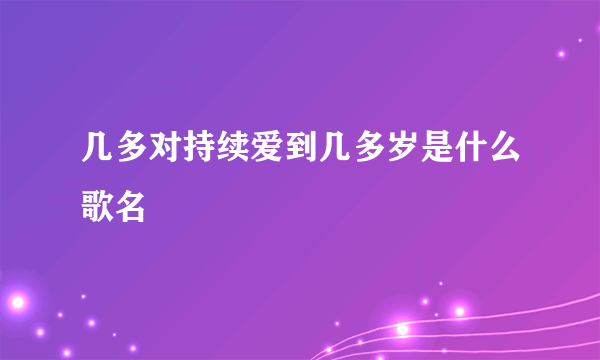 几多对持续爱到几多岁是什么歌名